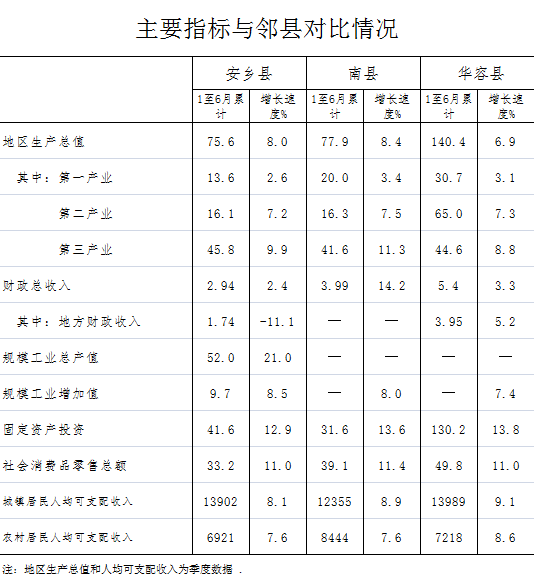 主要指标与邻县对比情况

| | 安乡县 | | 南县 | | 华容县 | |
|---|---|---|---|---|---|---|
| | 1至6月累计 | 增长速度% | 1至6月累计 | 增长速度% | 1至6月累计 | 增长速度% |
| 地区生产总值 | 75.6 | 8.0 | 77.9 | 8.4 | 140.4 | 6.9 |
| 其中：第一产业 | 13.6 | 2.6 | 20.0 | 3.4 | 30.7 | 3.1 |
| 第二产业 | 16.1 | 7.2 | 16.3 | 7.5 | 65.0 | 7.3 |
| 第三产业 | 45.8 | 9.9 | 41.6 | 11.3 | 44.6 | 8.8 |
| 财政总收入 | 2.94 | 2.4 | 3.99 | 14.2 | 5.4 | 3.3 |
| 其中：地方财政收入 | 1.74 | -11.1 | — | — | 3.95 | 5.2 |
| 规模工业总产值 | 52.0 | 21.0 | — | — | — | — |
| 规模工业增加值 | 9.7 | 8.5 | — | 8.0 | — | 7.4 |
| 固定资产投资 | 41.6 | 12.9 | 31.6 | 13.6 | 130.2 | 13.8 |
| 社会消费品零售总额 | 33.2 | 11.0 | 39.1 | 11.4 | 49.8 | 11.0 |
| 城镇居民人均可支配收入 | 13902 | 8.1 | 12355 | 8.9 | 13989 | 9.1 |
| 农村居民人均可支配收入 | 6921 | 7.6 | 8444 | 7.6 | 7218 | 8.6 |

注：地区生产总值和人均可支配收入为季度数据 .